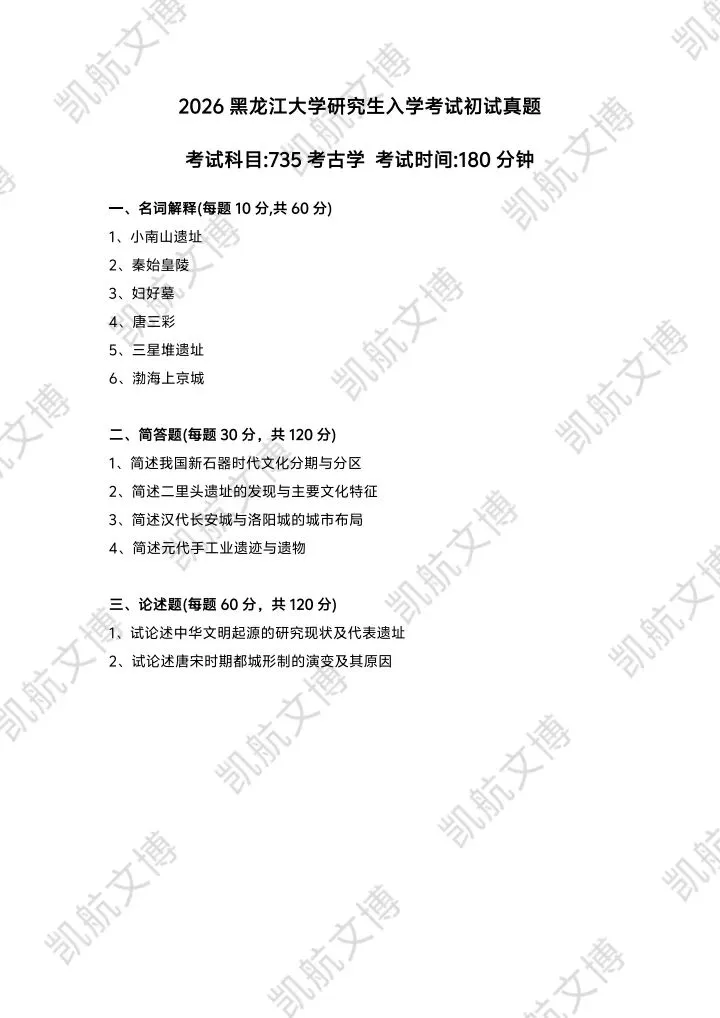 2026黑龙江大学研究生入学考试初试真题

考试科目:735考古学  考试时间:180分钟

一、名词解释(每题10分,共60分)
1、小南山遗址
2、秦始皇陵
3、妇好墓
4、唐三彩
5、三星堆遗址
6、渤海上京城

二、简答题(每题30分，共120分)
1、简述我国新石器时代文化分期与分区
2、简述二里头遗址的发现与主要文化特征
3、简述汉代长安城与洛阳城的城市布局
4、简述元代手工业遗迹与遗物

三、论述题(每题60分，共120分)
1、试论述中华文明起源的研究现状及代表遗址
2、试论述唐宋时期都城形制的演变及其原因

凯航文博